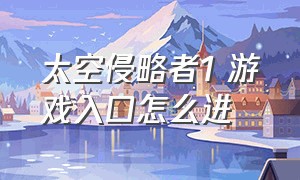 太空侵略者1 游戏入口怎么进